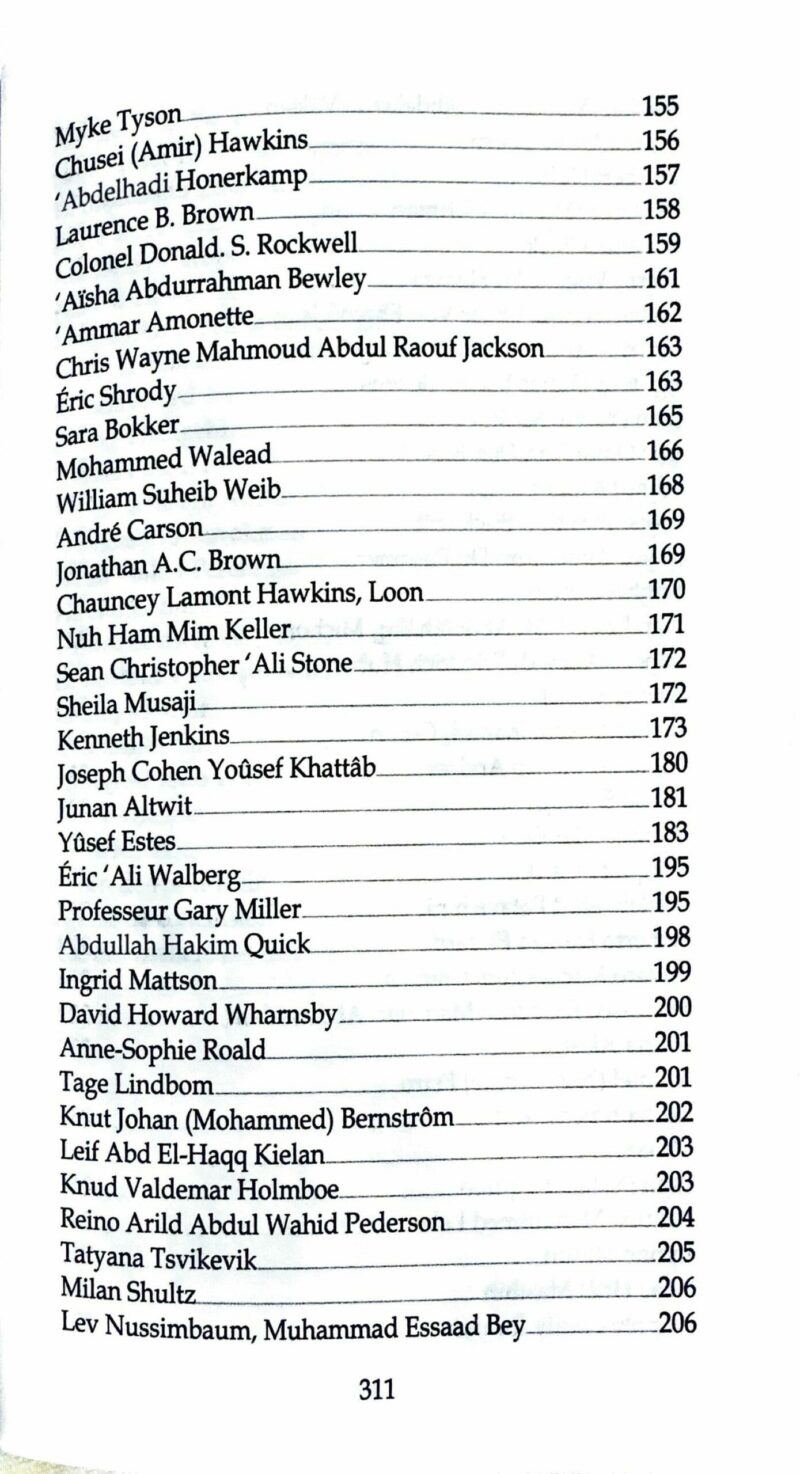 Myke Tyson 155
Chusei (Amir) Hawkins 156
'Abdelhadi Honerkamp 157
Laurence B. Brown 158
Colonel Donald. S. Rockwell 159
'Aïsha Abdurrahman Bewley 161
'Ammar Amonette 162
Chris Wayne Mahmoud Abdul Raouf Jackson 163
Éric Shrody 163
Sara Bokker 165
Mohammed Walead 166
William Suheib Weib 168
André Carson 169
Jonathan A.C. Brown 169
Chauncey Lamont Hawkins, Loon 170
Nuh Ham Mim Keller 171
Sean Christopher 'Ali Stone 172
Sheila Musaji 172
Kenneth Jenkins 173
Joseph Cohen Yoûsef Khattâb 180
Junan Altwit 181
Yûsef Estes 183
Éric 'Ali Walberg 195
Professeur Gary Miller 195
Abdullah Hakim Quick 198
Ingrid Mattson 199
David Howard Wharnsby 200
Anne-Sophie Roald 201
Tage Lindbom 201
Knut Johan (Mohammed) Bernstrôm 202
Leif Abd El-Haqq Kielan 203
Knud Valdemar Holmboe 203
Reino Arild Abdul Wahid Pederson 204
Tatyana Tsvikevik 205
Milan Shultz 206
Lev Nussimbaum, Muhammad Essaad Bey 206

311